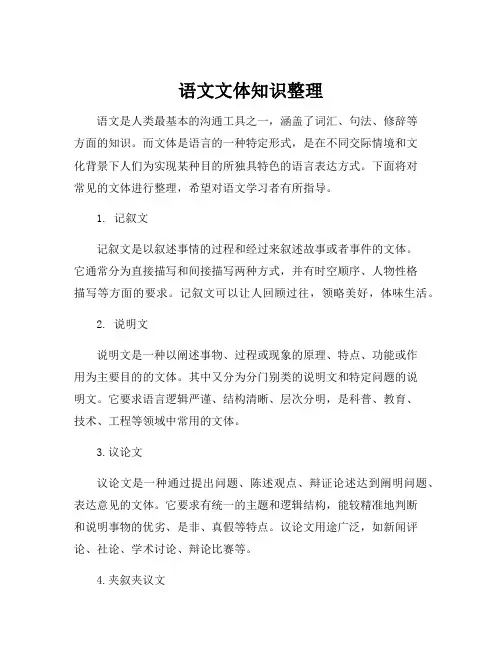 语文文体知识整理

语文是人类最基本的沟通工具之一，涵盖了词汇、句法、修辞等方面的知识。而文体是语言的一种特定形式，是在不同交际情境和文化背景下人们为实现某种目的所独具特色的语言表达方式。下面将对常见的文体进行整理，希望对语文学习者有所指导。

1. 记叙文

记叙文是以叙述事情的过程和经过来叙述故事或者事件的文体。它通常分为直接描写和间接描写两种方式，并有时空顺序、人物性格描写等方面的要求。记叙文可以让人回顾过往，领略美好，体味生活。

2. 说明文

说明文是一种以阐述事物、过程或现象的原理、特点、功能或作用为主要目的的文体。其中又分为分门别类的说明文和特定问题的说明文。它要求语言逻辑严谨、结构清晰、层次分明，是科普、教育、技术、工程等领域中常用的文体。

3. 议论文

议论文是一种通过提出问题、陈述观点、辩证论述达到阐明问题、表达意见的文体。它要求有统一的主题和逻辑结构，能较精准地判断和说明事物的优劣、是非、真假等特点。议论文用途广泛，如新闻评论、社论、学术讨论、辩论比赛等。

4. 夹叙夹议文